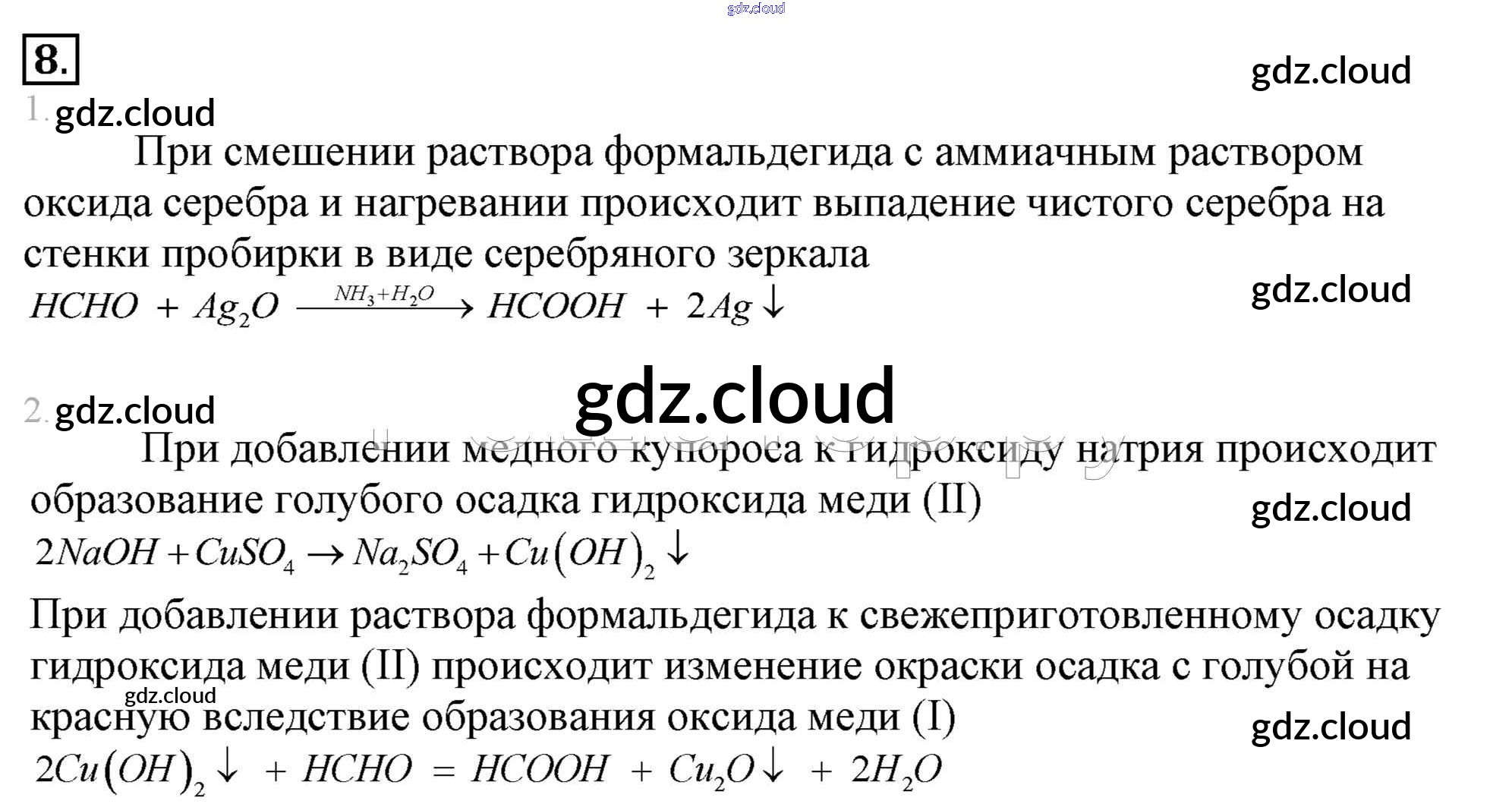 8.

1.

При смешении раствора формальдегида с аммиачным раствором оксида серебра и нагревании происходит выпадение чистого серебра на стенки пробирки в виде серебряного зеркала

$HCHO + Ag_2O \xrightarrow{NH_3+H_2O} HCOOH + 2Ag\downarrow$

2.

При добавлении медного купороса к гидроксиду натрия происходит образование голубого осадка гидроксида меди (II)

$2NaOH + CuSO_4 \rightarrow Na_2SO_4 + Cu(OH)_2\downarrow$

При добавлении раствора формальдегида к свежеприготовленному осадку гидроксида меди (II) происходит изменение окраски осадка с голубой на красную вследствие образования оксида меди (I)

$2Cu(OH)_2\downarrow + HCHO = HCOOH + Cu_2O\downarrow + 2H_2O$

gdz.cloud